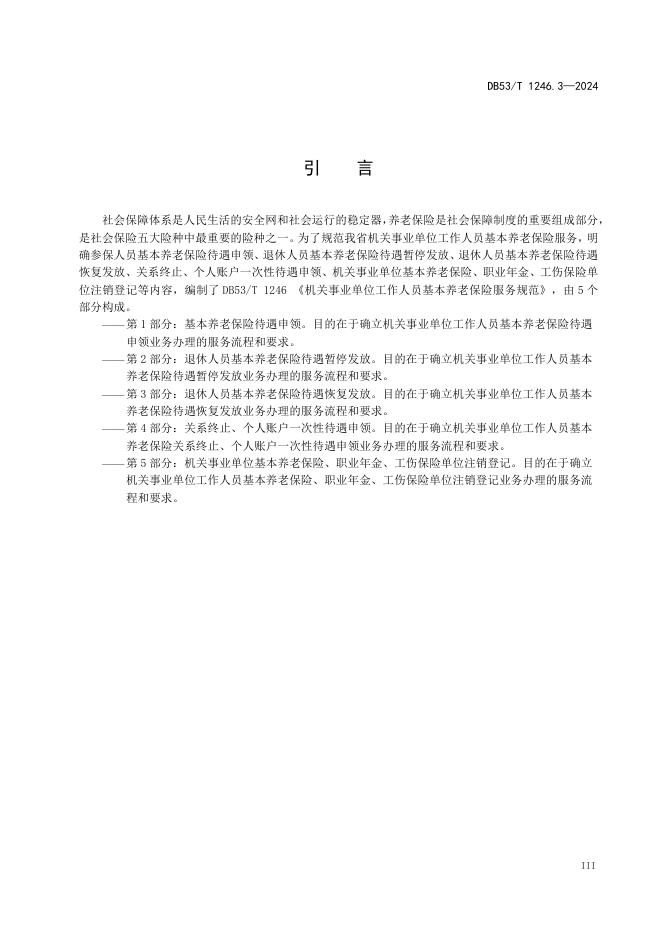 DB53/T 1246.3—2024

引　言

社会保障体系是人民生活的安全网和社会运行的稳定器，养老保险是社会保障制度的重要组成部分，是社会保险五大险种中最重要的险种之一。为了规范我省机关事业单位工作人员基本养老保险服务，明确参保人员基本养老保险待遇申领、退休人员基本养老保险待遇暂停发放、退休人员基本养老保险待遇恢复发放、关系终止、个人账户一次性待遇申领、机关事业单位基本养老保险、职业年金、工伤保险单位注销登记等内容，编制了 DB53/T 1246 《机关事业单位工作人员基本养老保险服务规范》，由 5 个部分构成。

——第 1 部分：基本养老保险待遇申领。目的在于确立机关事业单位工作人员基本养老保险待遇申领业务办理的服务流程和要求。

——第 2 部分：退休人员基本养老保险待遇暂停发放。目的在于确立机关事业单位工作人员基本养老保险待遇暂停发放业务办理的服务流程和要求。

——第 3 部分：退休人员基本养老保险待遇恢复发放。目的在于确立机关事业单位工作人员基本养老保险待遇恢复发放业务办理的服务流程和要求。

——第 4 部分：关系终止、个人账户一次性待遇申领。目的在于确立机关事业单位工作人员基本养老保险关系终止、个人账户一次性待遇申领业务办理的服务流程和要求。

——第 5 部分：机关事业单位基本养老保险、职业年金、工伤保险单位注销登记。目的在于确立机关事业单位工作人员基本养老保险、职业年金、工伤保险单位注销登记业务办理的服务流程和要求。

III